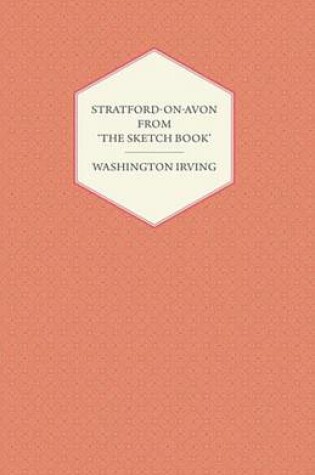 STRATFORD-ON-AVON
FROM
'THE SKETCH BOOK'

WASHINGTON IRVING